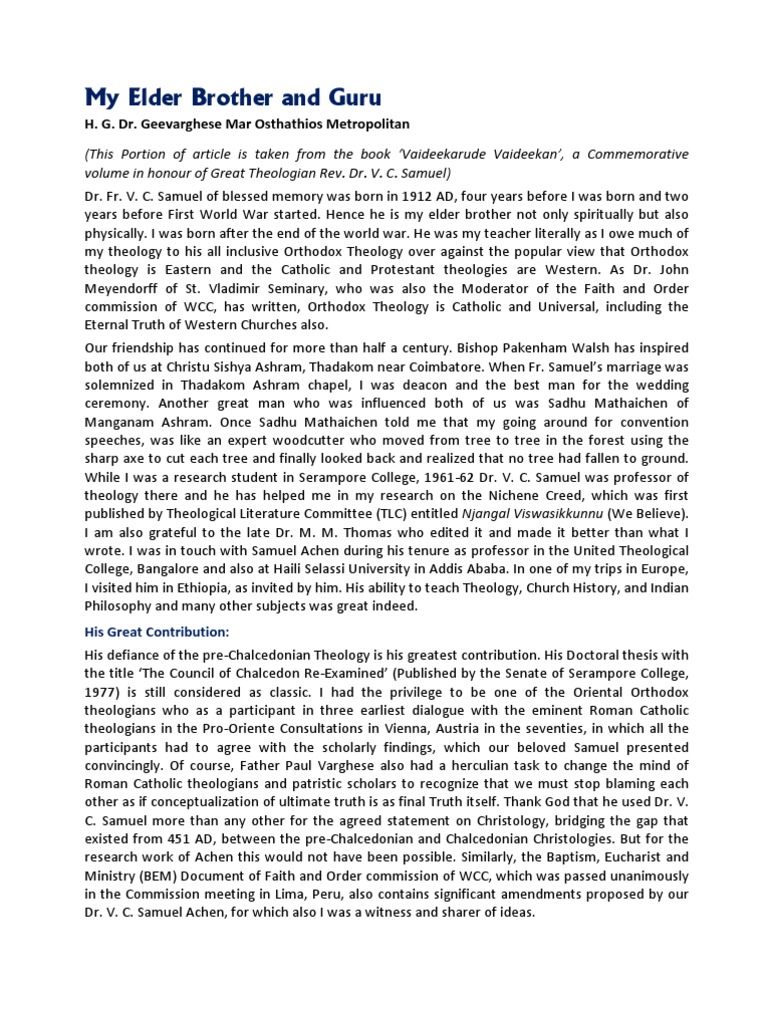 My Elder Brother and Guru

H. G. Dr. Geevarghese Mar Osthathios Metropolitan

(This Portion of article is taken from the book 'Vaideekarude Vaideekan', a Commemorative volume in honour of Great Theologian Rev. Dr. V. C. Samuel)

Dr. Fr. V. C. Samuel of blessed memory was born in 1912 AD, four years before I was born and two years before First World War started. Hence he is my elder brother not only spiritually but also physically. I was born after the end of the world war. He was my teacher literally as I owe much of my theology to his all inclusive Orthodox Theology over against the popular view that Orthodox theology is Eastern and the Catholic and Protestant theologies are Western. As Dr. John Meyendorff of St. Vladimir Seminary, who was also the Moderator of the Faith and Order commission of WCC, has written, Orthodox Theology is Catholic and Universal, including the Eternal Truth of Western Churches also.

Our friendship has continued for more than half a century. Bishop Pakenham Walsh has inspired both of us at Christu Sishya Ashram, Thadakom near Coimbatore. When Fr. Samuel's marriage was solemnized in Thadakom Ashram chapel, I was deacon and the best man for the wedding ceremony. Another great man who was influenced both of us was Sadhu Mathaichen of Manganam Ashram. Once Sadhu Mathaichen told me that my going around for convention speeches, was like an expert woodcutter who moved from tree to tree in the forest using the sharp axe to cut each tree and finally looked back and realized that no tree had fallen to ground. While I was a research student in Serampore College, 1961-62 Dr. V. C. Samuel was professor of theology there and he has helped me in my research on the Nichene Creed, which was first published by Theological Literature Committee (TLC) entitled Njangal Viswasikkunnu (We Believe). I am also grateful to the late Dr. M. M. Thomas who edited it and made it better than what I wrote. I was in touch with Samuel Achen during his tenure as professor in the United Theological College, Bangalore and also at Haili Selassi University in Addis Ababa. In one of my trips in Europe, I visited him in Ethiopia, as invited by him. His ability to teach Theology, Church History, and Indian Philosophy and many other subjects was great indeed.

His Great Contribution:

His defiance of the pre-Chalcedonian Theology is his greatest contribution. His Doctoral thesis with the title 'The Council of Chalcedon Re-Examined' (Published by the Senate of Serampore College, 1977) is still considered as classic. I had the privilege to be one of the Oriental Orthodox theologians who as a participant in three earliest dialogue with the eminent Roman Catholic theologians in the Pro-Oriente Consultations in Vienna, Austria in the seventies, in which all the participants had to agree with the scholarly findings, which our beloved Samuel presented convincingly. Of course, Father Paul Varghese also had a herculian task to change the mind of Roman Catholic theologians and patristic scholars to recognize that we must stop blaming each other as if conceptualization of ultimate truth is as final Truth itself. Thank God that he used Dr. V. C. Samuel more than any other for the agreed statement on Christology, bridging the gap that existed from 451 AD, between the pre-Chalcedonian and Chalcedonian Christologies. But for the research work of Achen this would not have been possible. Similarly, the Baptism, Eucharist and Ministry (BEM) Document of Faith and Order commission of WCC, which was passed unanimously in the Commission meeting in Lima, Peru, also contains significant amendments proposed by our Dr. V. C. Samuel Achen, for which also I was a witness and sharer of ideas.